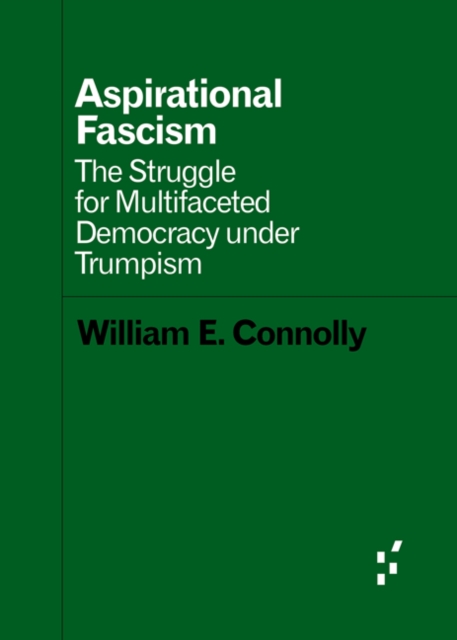 Aspirational Fascism

The Struggle for Multifaceted Democracy under Trumpism

William E. Connolly